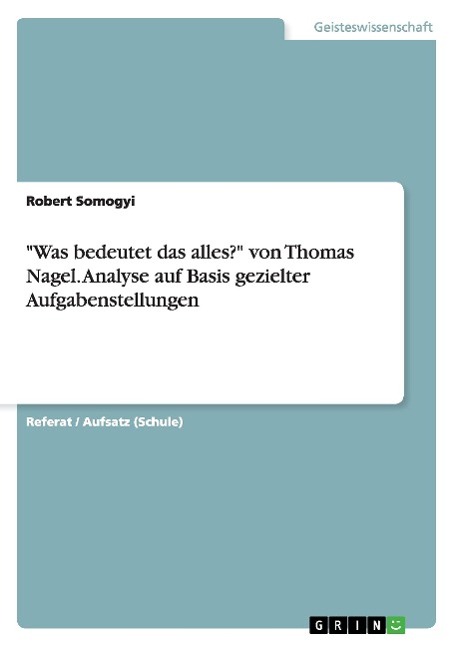 Geisteswissenschaft

Robert Somogyi

"Was bedeutet das alles?" von Thomas Nagel. Analyse auf Basis gezielter Aufgabenstellungen

Referat / Aufsatz (Schule)

GRIN